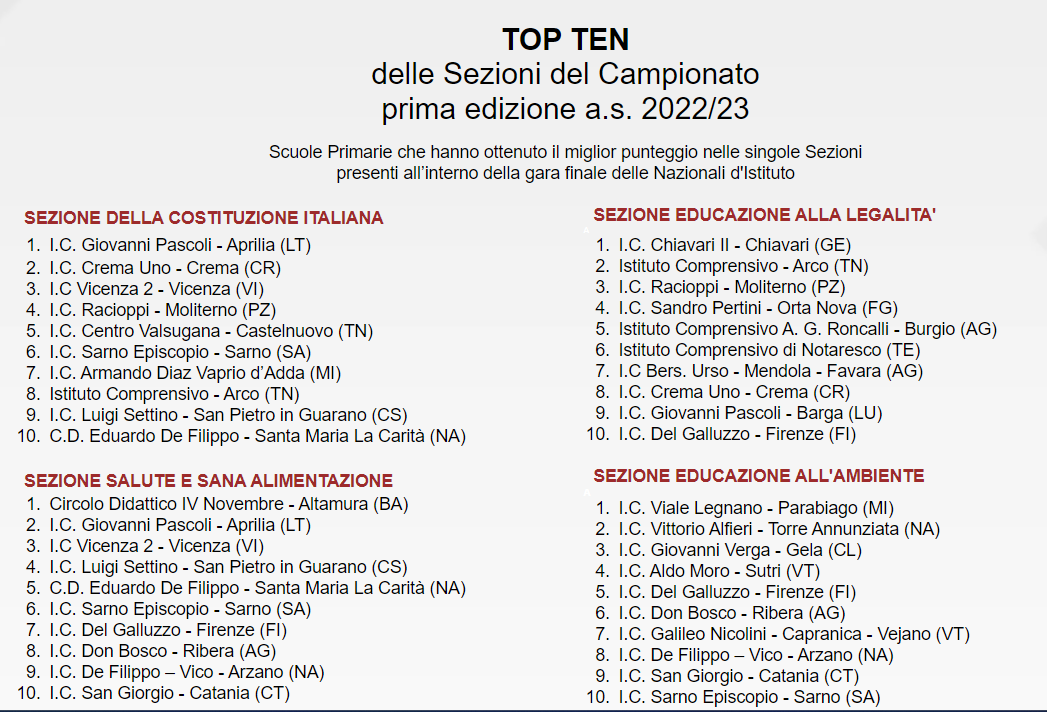 TOP TEN
delle Sezioni del Campionato
prima edizione a.s. 2022/23

Scuole Primarie che hanno ottenuto il miglior punteggio nelle singole Sezioni presenti all'interno della gara finale delle Nazionali d'Istituto

SEZIONE DELLA COSTITUZIONE ITALIANA
1. I.C. Giovanni Pascoli - Aprilia (LT)
2. I.C. Crema Uno - Crema (CR)
3. I.C Vicenza 2 - Vicenza (VI)
4. I.C. Racioppi - Moliterno (PZ)
5. I.C. Centro Valsugana - Castelnuovo (TN)
6. I.C. Sarno Episcopio - Sarno (SA)
7. I.C. Armando Diaz Vaprio d'Adda (MI)
8. Istituto Comprensivo - Arco (TN)
9. I.C. Luigi Settino - San Pietro in Guarano (CS)
10. C.D. Eduardo De Filippo - Santa Maria La Carità (NA)

SEZIONE SALUTE E SANA ALIMENTAZIONE
1. Circolo Didattico IV Novembre - Altamura (BA)
2. I.C. Giovanni Pascoli - Aprilia (LT)
3. I.C Vicenza 2 - Vicenza (VI)
4. I.C. Luigi Settino - San Pietro in Guarano (CS)
5. C.D. Eduardo De Filippo - Santa Maria La Carità (NA)
6. I.C. Sarno Episcopio - Sarno (SA)
7. I.C. Del Galluzzo - Firenze (FI)
8. I.C. Don Bosco - Ribera (AG)
9. I.C. De Filippo – Vico - Arzano (NA)
10. I.C. San Giorgio - Catania (CT)

SEZIONE EDUCAZIONE ALLA LEGALITA'
1. I.C. Chiavari II - Chiavari (GE)
2. Istituto Comprensivo - Arco (TN)
3. I.C. Racioppi - Moliterno (PZ)
4. I.C. Sandro Pertini - Orta Nova (FG)
5. Istituto Comprensivo A. G. Roncalli - Burgio (AG)
6. Istituto Comprensivo di Notaresco (TE)
7. I.C Bers. Urso - Mendola - Favara (AG)
8. I.C. Crema Uno - Crema (CR)
9. I.C. Giovanni Pascoli - Barga (LU)
10. I.C. Del Galluzzo - Firenze (FI)

SEZIONE EDUCAZIONE ALL'AMBIENTE
1. I.C. Viale Legnano - Parabiago (MI)
2. I.C. Vittorio Alfieri - Torre Annunziata (NA)
3. I.C. Giovanni Verga - Gela (CL)
4. I.C. Aldo Moro - Sutri (VT)
5. I.C. Del Galluzzo - Firenze (FI)
6. I.C. Don Bosco - Ribera (AG)
7. I.C. Galileo Nicolini - Capranica - Vejano (VT)
8. I.C. De Filippo – Vico - Arzano (NA)
9. I.C. San Giorgio - Catania (CT)
10. I.C. Sarno Episcopio - Sarno (SA)